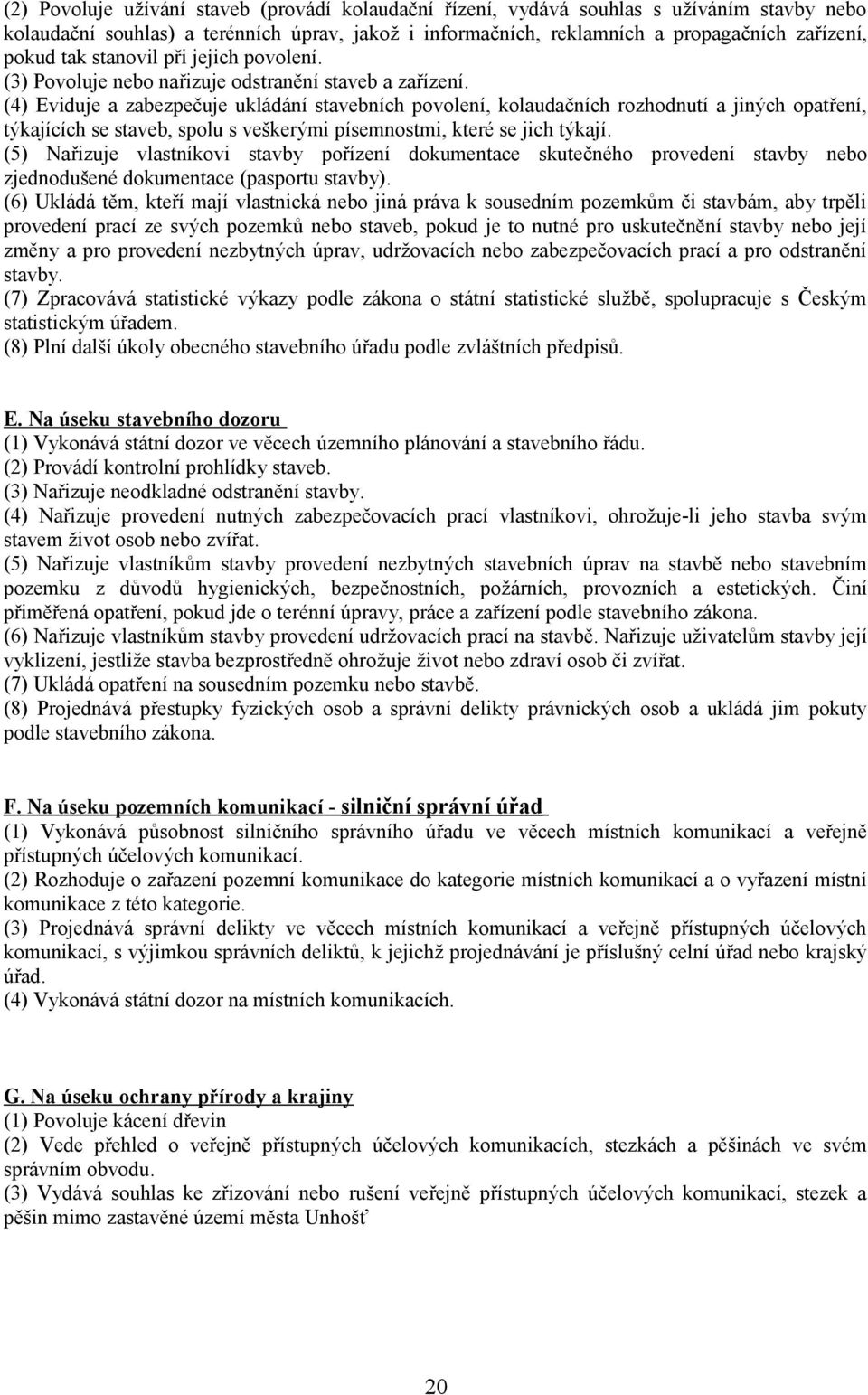 (2) Povoluje užívání staveb (provádí kolaudační řízení, vydává souhlas s užíváním stavby nebo kolaudační souhlas) a terénních úprav, jakož i informačních, reklamních a propagačních zařízení, pokud tak stanovil při jejich povolení.
(3) Povoluje nebo nařizuje odstranění staveb a zařízení.
(4) Eviduje a zabezpečuje ukládání stavebních povolení, kolaudačních rozhodnutí a jiných opatření, týkajících se staveb, spolu s veškerými písemnostmi, které se jich týkají.
(5) Nařizuje vlastníkovi stavby pořízení dokumentace skutečného provedení stavby nebo zjednodušené dokumentace (pasportu stavby).
(6) Ukládá těm, kteří mají vlastnická nebo jiná práva k sousedním pozemkům či stavbám, aby trpěli provedení prací ze svých pozemků nebo staveb, pokud je to nutné pro uskutečnění stavby nebo její změny a pro provedení nezbytných úprav, udržovacích nebo zabezpečovacích prací a pro odstranění stavby.
(7) Zpracovává statistické výkazy podle zákona o státní statistické službě, spolupracuje s Českým statistickým úřadem.
(8) Plní další úkoly obecného stavebního úřadu podle zvláštních předpisů.

E. Na úseku stavebního dozoru
(1) Vykonává státní dozor ve věcech územního plánování a stavebního řádu.
(2) Provádí kontrolní prohlídky staveb.
(3) Nařizuje neodkladné odstranění stavby.
(4) Nařizuje provedení nutných zabezpečovacích prací vlastníkovi, ohrožuje-li jeho stavba svým stavem život osob nebo zvířat.
(5) Nařizuje vlastníkům stavby provedení nezbytných stavebních úprav na stavbě nebo stavebním pozemku z důvodů hygienických, bezpečnostních, požárních, provozních a estetických. Činí přiměřená opatření, pokud jde o terénní úpravy, práce a zařízení podle stavebního zákona.
(6) Nařizuje vlastníkům stavby provedení udržovacích prací na stavbě. Nařizuje uživatelům stavby její vyklizení, jestliže stavba bezprostředně ohrožuje život nebo zdraví osob či zvířat.
(7) Ukládá opatření na sousedním pozemku nebo stavbě.
(8) Projednává přestupky fyzických osob a správní delikty právnických osob a ukládá jim pokuty podle stavebního zákona.

F. Na úseku pozemních komunikací - silniční správní úřad
(1) Vykonává působnost silničního správního úřadu ve věcech místních komunikací a veřejně přístupných účelových komunikací.
(2) Rozhoduje o zařazení pozemní komunikace do kategorie místních komunikací a o vyřazení místní komunikace z této kategorie.
(3) Projednává správní delikty ve věcech místních komunikací a veřejně přístupných účelových komunikací, s výjimkou správních deliktů, k jejichž projednávání je příslušný celní úřad nebo krajský úřad.
(4) Vykonává státní dozor na místních komunikacích.

G. Na úseku ochrany přírody a krajiny
(1) Povoluje kácení dřevin
(2) Vede přehled o veřejně přístupných účelových komunikacích, stezkách a pěšinách ve svém správním obvodu.
(3) Vydává souhlas ke zřizování nebo rušení veřejně přístupných účelových komunikací, stezek a pěšin mimo zastavěné území města Unhošť

20